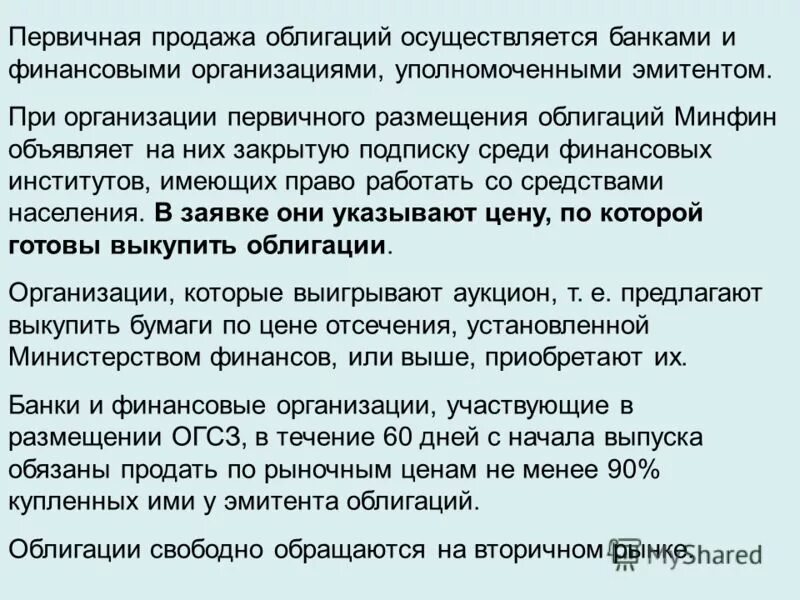 Первичная продажа облигаций осуществляется банками и финансовыми организациями, уполномоченными эмитентом.

При организации первичного размещения облигаций Минфин объявляет на них закрытую подписку среди финансовых институтов, имеющих право работать со средствами населения. В заявке они указывают цену, по которой готовы выкупить облигации.

Организации, которые выигрывают аукцион, т. е. предлагают выкупить бумаги по цене отсечения, установленной Министерством финансов, или выше, приобретают их.

Банки и финансовые организации, участвующие в размещении ОГСЗ, в течение 60 дней с начала выпуска обязаны продать по рыночным ценам не менее 90% купленных ими у эмитента облигаций.

Облигации свободно обращаются на вторичном рынке.

MyShared